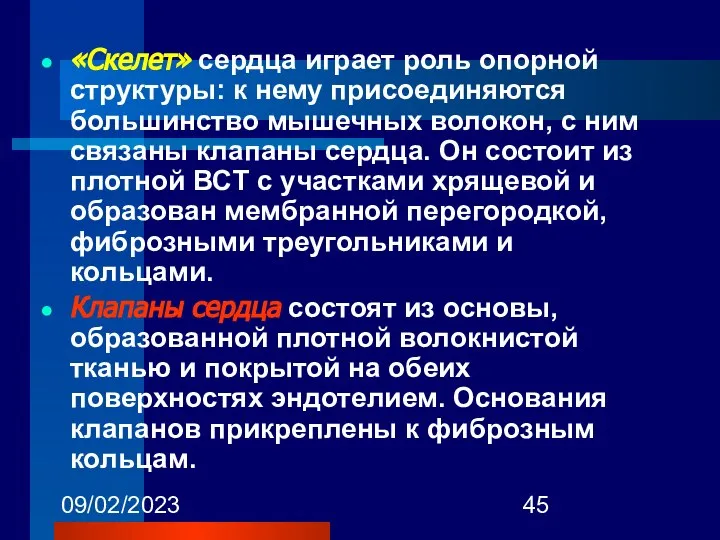 «Скелет» сердца играет роль опорной структуры: к нему присоединяются большинство мышечных волокон, с ним связаны клапаны сердца. Он состоит из плотной ВСТ с участками хрящевой и образован мембранной перегородкой, фиброзными треугольниками и кольцами.

Клапаны сердца состоят из основы, образованной плотной волокнистой тканью и покрытой на обеих поверхностях эндотелием. Основания клапанов прикреплены к фиброзным кольцам.

09/02/2023

45